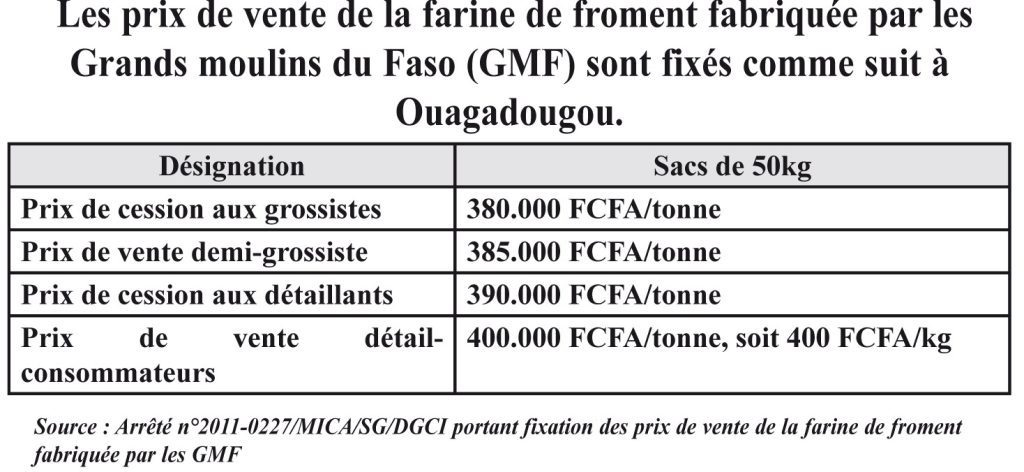 Les prix de vente de la farine de froment fabriquée par les Grands moulins du Faso (GMF) sont fixés comme suit à Ouagadougou.

| Désignation | Sacs de 50kg |
|---|---|
| Prix de cession aux grossistes | 380.000 FCFA/tonne |
| Prix de vente demi-grossiste | 385.000 FCFA/tonne |
| Prix de cession aux détaillants | 390.000 FCFA/tonne |
| Prix de vente détail-consommateurs | 400.000 FCFA/tonne, soit 400 FCFA/kg |

Source : Arrêté n°2011-0227/MICA/SG/DGCI portant fixation des prix de vente de la farine de froment fabriquée par les GMF